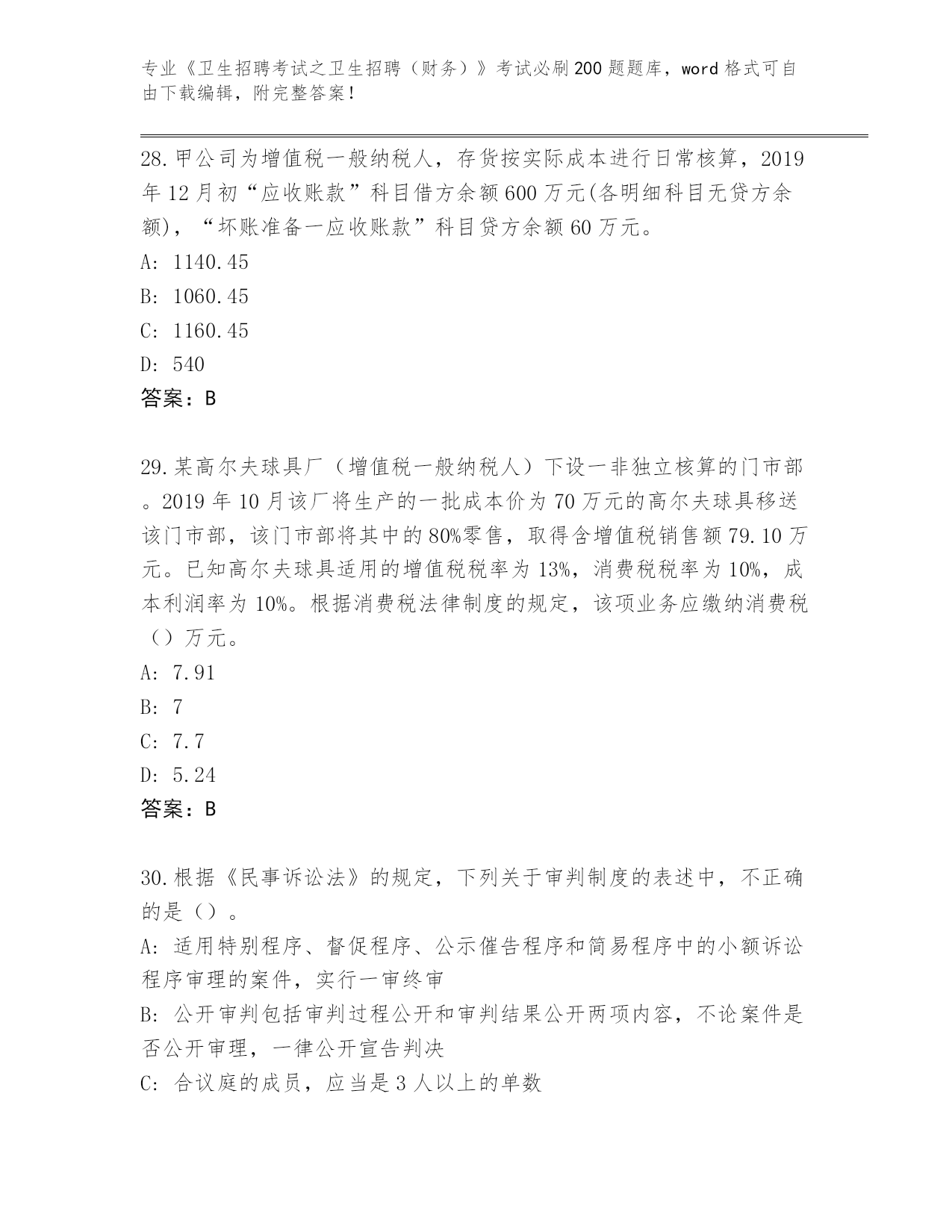 专业《卫生招聘考试之卫生招聘（财务）》考试必刷200题题库，word格式可自由下载编辑，附完整答案！

28.甲公司为增值税一般纳税人，存货按实际成本进行日常核算，2019年12月初“应收账款”科目借方余额600万元(各明细科目无贷方余额)，“坏账准备一应收账款”科目贷方余额60万元。
A: 1140.45
B: 1060.45
C: 1160.45
D: 540
答案：B

29.某高尔夫球具厂（增值税一般纳税人）下设一非独立核算的门市部。2019年10月该厂将生产的一批成本价为70万元的高尔夫球具移送该门市部，该门市部将其中的80%零售，取得含增值税销售额79.10万元。已知高尔夫球具适用的增值税税率为13%，消费税税率为10%，成本利润率为10%。根据消费税法律制度的规定，该项业务应缴纳消费税（）万元。
A: 7.91
B: 7
C: 7.7
D: 5.24
答案：B

30.根据《民事诉讼法》的规定，下列关于审判制度的表述中，不正确的是（）。
A: 适用特别程序、督促程序、公示催告程序和简易程序中的小额诉讼程序审理的案件，实行一审终审
B: 公开审判包括审判过程公开和审判结果公开两项内容，不论案件是否公开审理，一律公开宣告判决
C: 合议庭的成员，应当是3人以上的单数